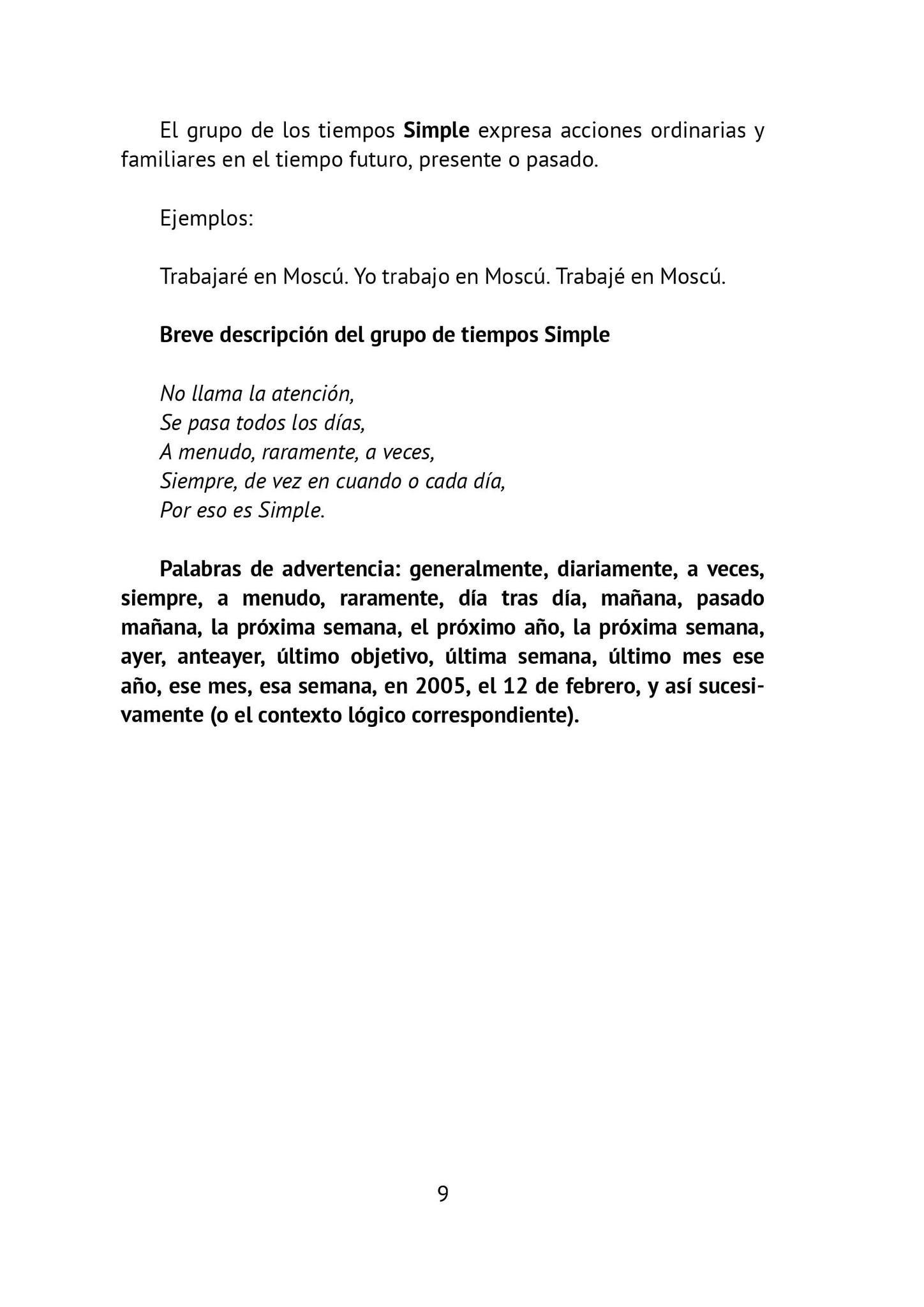 El grupo de los tiempos Simple expresa acciones ordinarias y familiares en el tiempo futuro, presente o pasado.

Ejemplos:

Trabajaré en Moscú. Yo trabajo en Moscú. Trabajé en Moscú.

Breve descripción del grupo de tiempos Simple

No llama la atención,
Se pasa todos los días,
A menudo, raramente, a veces,
Siempre, de vez en cuando o cada día,
Por eso es Simple.

Palabras de advertencia: generalmente, diariamente, a veces, siempre, a menudo, raramente, día tras día, mañana, pasado mañana, la próxima semana, el próximo año, la próxima semana, ayer, anteayer, último objetivo, última semana, último mes ese año, ese mes, esa semana, en 2005, el 12 de febrero, y así sucesivamente (o el contexto lógico correspondiente).

9